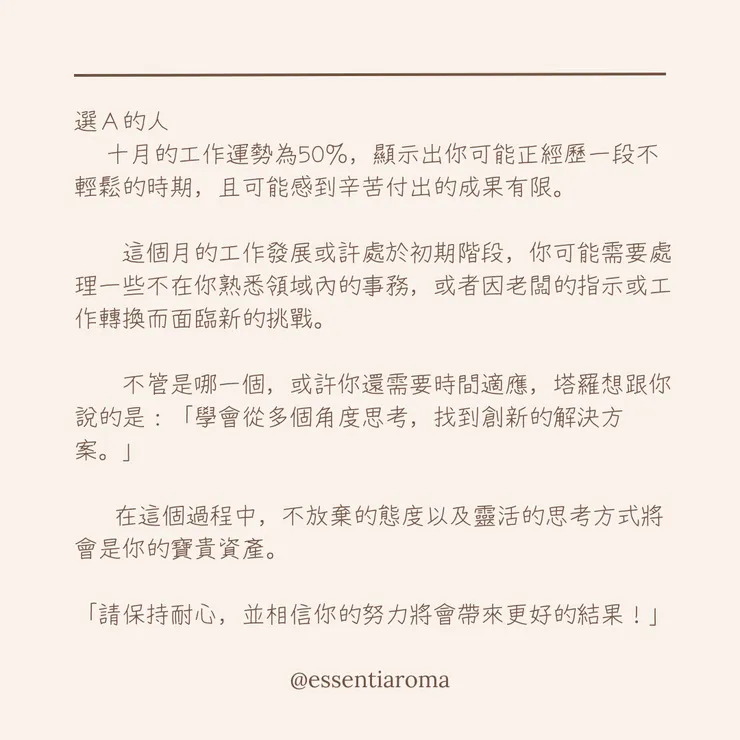 選A的人
十月的工作運勢為50%，顯示出你可能正經歷一段不輕鬆的時期，且可能感到辛苦付出的成果有限。

這個月的工作發展或許處於初期階段，你可能需要處理一些不在你熟悉領域內的事務，或者因老闆的指示或工作轉換而面臨新的挑戰。

不管是哪一個，或許你還需要時間適應，塔羅想跟你說的是：「學會從多個角度思考，找到創新的解決方案。」

在這個過程中，不放棄的態度以及靈活的思考方式將會是你的寶貴資產。

「請保持耐心，並相信你的努力將會帶來更好的結果！」

@essentiaroma